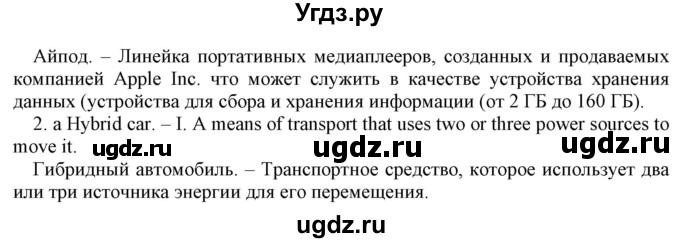 Угдз.ру

Айпод. – Линейка портативных медиаплееров, созданных и продаваемых компанией Apple Inc. что может служить в качестве устройства хранения данных (устройства для сбора и хранения информации (от 2 ГБ до 160 ГБ).

2. a Hybrid car. – I. A means of transport that uses two or three power sources to move it. ugdz.ru ugdz.ru ugdz.ru

Гибридный автомобиль. – Транспортное средство, которое использует два или три источника энергии для его перемещения.

ugdz.ru